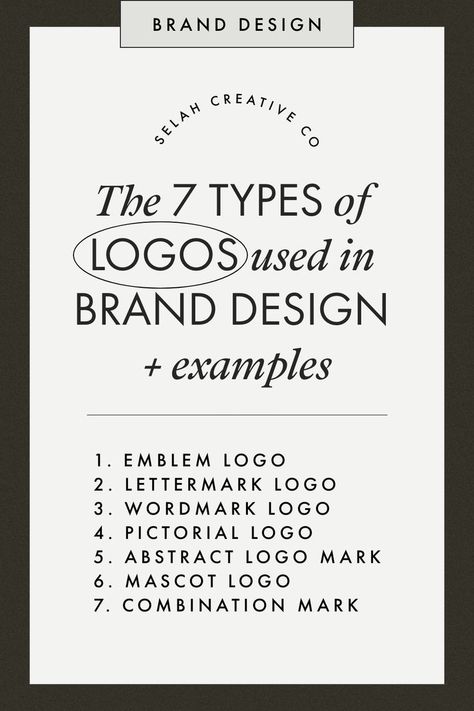 BRAND DESIGN

SELAH CREATIVE CO

The 7 TYPES of LOGOS used in BRAND DESIGN + examples

1. EMBLEM LOGO
2. LETTERMARK LOGO
3. WORDMARK LOGO
4. PICTORIAL LOGO
5. ABSTRACT LOGO MARK
6. MASCOT LOGO
7. COMBINATION MARK